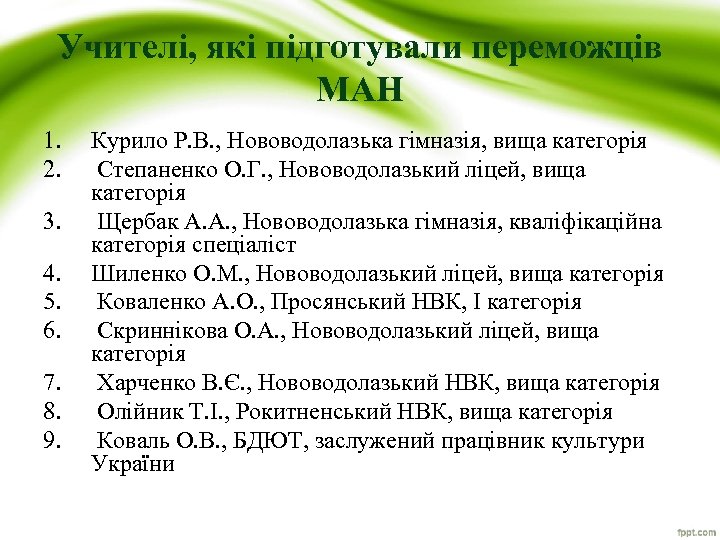 Учителі, які підготували переможців МАН

1. Курило Р.В., Нововодолазька гімназія, вища категорія
2. Степаненко О.Г., Нововодолазький ліцей, вища категорія
3. Щербак А.А., Нововодолазька гімназія, кваліфікаційна категорія спеціаліст
4. Шиленко О.М., Нововодолазький ліцей, вища категорія
5. Коваленко А.О., Просянський НВК, І категорія
6. Скриннікова О.А., Нововодолазький ліцей, вища категорія
7. Харченко В.Є., Нововодолазький НВК, вища категорія
8. Олійник Т.І., Рокитненський НВК, вища категорія
9. Коваль О.В., БДЮТ, заслужений працівник культури України

fppt.com